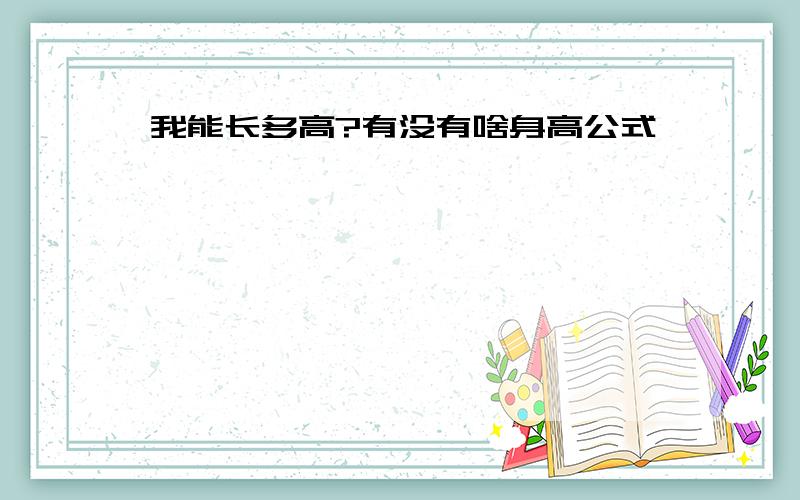 我能长多高?有没有啥身高公式